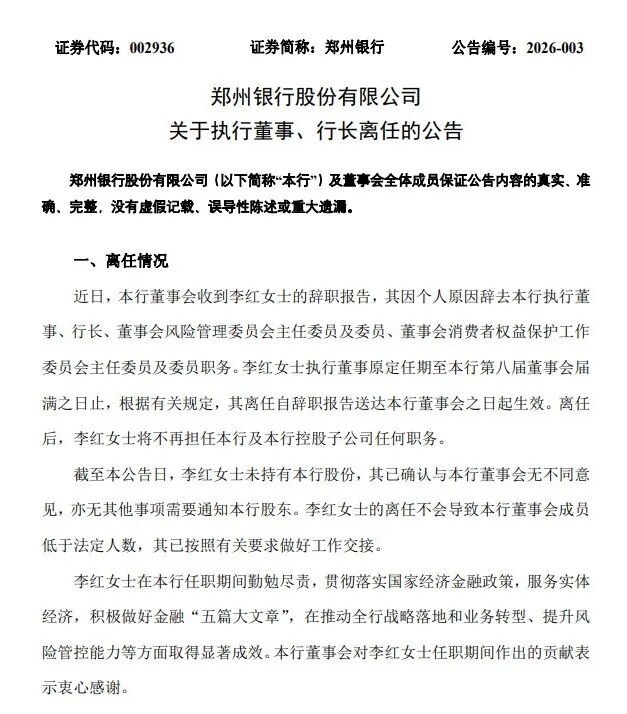 证券代码：002936　　证券简称：郑州银行　　公告编号：2026-003

郑州银行股份有限公司
关于执行董事、行长离任的公告

郑州银行股份有限公司（以下简称“本行”）及董事会全体成员保证公告内容的真实、准确、完整，没有虚假记载、误导性陈述或重大遗漏。

一、离任情况

近日，本行董事会收到李红女士的辞职报告，其因个人原因辞去本行执行董事、行长、董事会风险管理委员会主任委员及委员、董事会消费者权益保护工作委员会主任委员及委员职务。李红女士执行董事原定任期至本行第八届董事会届满之日止，根据有关规定，其离任自辞职报告送达本行董事会之日起生效。离任后，李红女士将不再担任本行及本行控股子公司任何职务。

截至本公告日，李红女士未持有本行股份，其已确认与本行董事会无不同意见，亦无其他事项需要通知本行股东。李红女士的离任不会导致本行董事会成员低于法定人数，其已按照有关要求做好工作交接。

李红女士在本行任职期间勤勉尽责，贯彻落实国家经济金融政策，服务实体经济，积极做好金融“五篇大文章”，在推动全行战略落地和业务转型、提升风险管控能力等方面取得显著成效。本行董事会对李红女士任职期间作出的贡献表示衷心感谢。